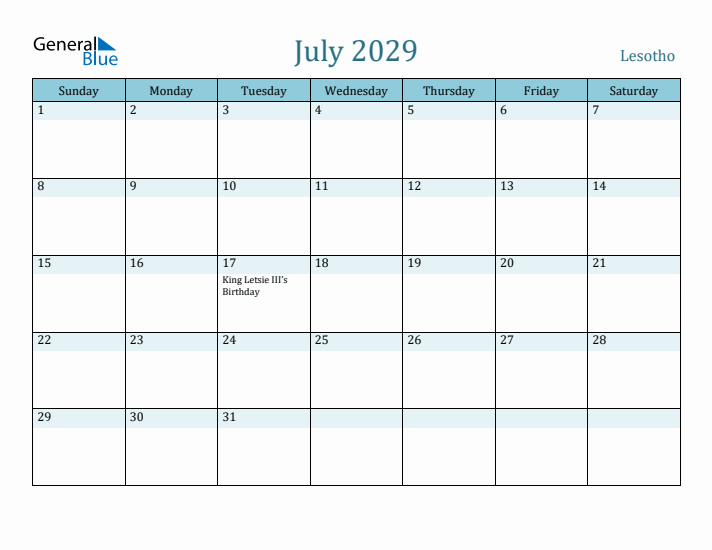 General Blue

July 2029

Lesotho

| Sunday | Monday | Tuesday | Wednesday | Thursday | Friday | Saturday |
|---|---|---|---|---|---|---|
| 1 | 2 | 3 | 4 | 5 | 6 | 7 |
| 8 | 9 | 10 | 11 | 12 | 13 | 14 |
| 15 | 16 | 17 King Letsie III's Birthday | 18 | 19 | 20 | 21 |
| 22 | 23 | 24 | 25 | 26 | 27 | 28 |
| 29 | 30 | 31 | | | | |